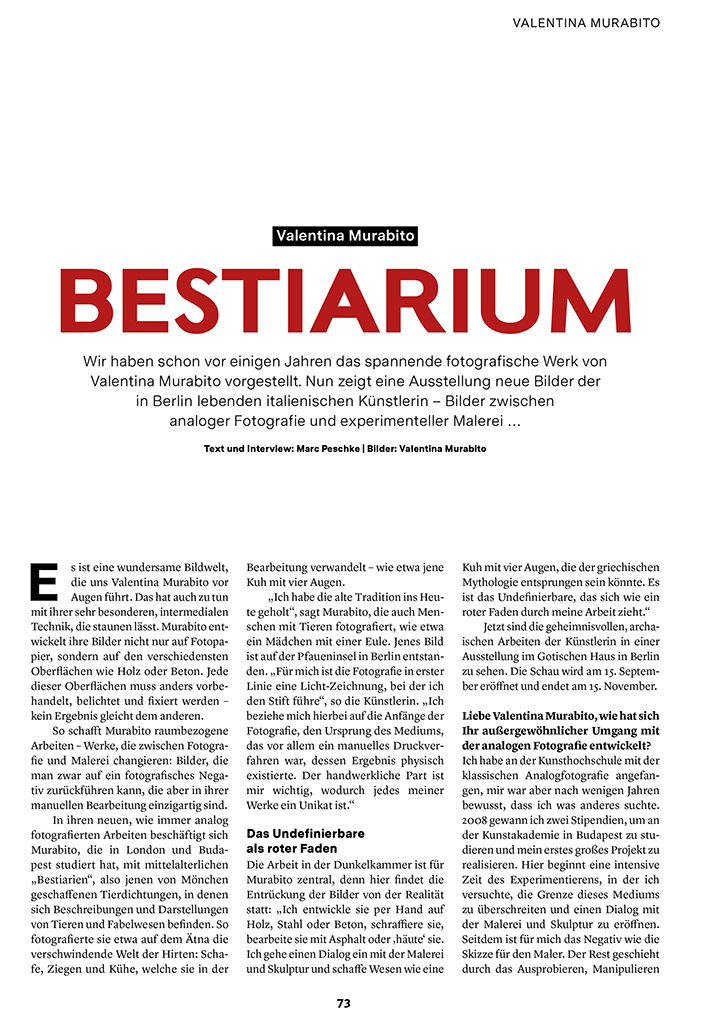 VALENTINA MURABITO

Valentina Murabito

BESTIARIUM

Wir haben schon vor einigen Jahren das spannende fotografische Werk von Valentina Murabito vorgestellt. Nun zeigt eine Ausstellung neue Bilder der in Berlin lebenden italienischen Künstlerin – Bilder zwischen analoger Fotografie und experimenteller Malerei …

Text und Interview: Marc Peschke | Bilder: Valentina Murabito

Es ist eine wundersame Bildwelt, die uns Valentina Murabito vor Augen führt. Das hat auch zu tun mit ihrer sehr besonderen, intermedialen Technik, die staunen lässt. Murabito entwickelt ihre Bilder nicht nur auf Fotopapier, sondern auf den verschiedensten Oberflächen wie Holz oder Beton. Jede dieser Oberflächen muss anders vorbehandelt, belichtet und fixiert werden – kein Ergebnis gleicht dem anderen.

So schafft Murabito raumbezogene Arbeiten – Werke, die zwischen Fotografie und Malerei changieren: Bilder, die man zwar auf ein fotografisches Negativ zurückführen kann, die aber in ihrer manuellen Bearbeitung einzigartig sind.

In ihren neuen, wie immer analog fotografierten Arbeiten beschäftigt sich Murabito, die in London und Budapest studiert hat, mit mittelalterlichen „Bestiarien“, also jenen von Mönchen geschaffenen Tierdichtungen, in denen sich Beschreibungen und Darstellungen von Tieren und Fabelwesen befinden. So fotografierte sie etwa auf dem Ätna die verschwindende Welt der Hirten: Schafe, Ziegen und Kühe, welche sie in der Bearbeitung verwandelt – wie etwa jene Kuh mit vier Augen.

„Ich habe die alte Tradition ins Heute geholt“, sagt Murabito, die auch Menschen mit Tieren fotografiert, wie etwa ein Mädchen mit einer Eule. Jenes Bild ist auf der Pfaueninsel in Berlin entstanden. „Für mich ist die Fotografie in erster Linie eine Licht-Zeichnung, bei der ich den Stift führe“, so die Künstlerin. „Ich beziehe mich hierbei auf die Anfänge der Fotografie, den Ursprung des Mediums, das vor allem ein manuelles Druckverfahren war, dessen Ergebnis physisch existierte. Der handwerkliche Part ist mir wichtig, wodurch jedes meiner Werke ein Unikat ist.“

Das Undefinierbare als roter Faden

Die Arbeit in der Dunkelkammer ist für Murabito zentral, denn hier findet die Entrückung der Bilder von der Realität statt: „Ich entwickle sie per Hand auf Holz, Stahl oder Beton, schraffiere sie, bearbeite sie mit Asphalt oder ‚häute‘ sie. Ich gehe einen Dialog ein mit der Malerei und Skulptur und schaffe Wesen wie eine Kuh mit vier Augen, die der griechischen Mythologie entsprungen sein könnte. Es ist das Undefinierbare, das sich wie ein roter Faden durch meine Arbeit zieht.“

Jetzt sind die geheimnisvollen, archaischen Arbeiten der Künstlerin in einer Ausstellung im Gotischen Haus in Berlin zu sehen. Die Schau wird am 15. September eröffnet und endet am 15. November.

Liebe Valentina Murabito, wie hat sich Ihr außergewöhnlicher Umgang mit der analogen Fotografie entwickelt?

Ich habe an der Kunsthochschule mit der klassischen Analogfotografie angefangen, mir war aber nach wenigen Jahren bewusst, dass ich was anderes suchte. 2008 gewann ich zwei Stipendien, um an der Kunstakademie in Budapest zu studieren und mein erstes großes Projekt zu realisieren. Hier beginnt eine intensive Zeit des Experimentierens, in der ich versuchte, die Grenze dieses Mediums zu überschreiten und einen Dialog mit der Malerei und Skulptur zu eröffnen. Seitdem ist für mich das Negativ wie die Skizze für den Maler. Der Rest geschieht durch das Ausprobieren, Manipulieren

73